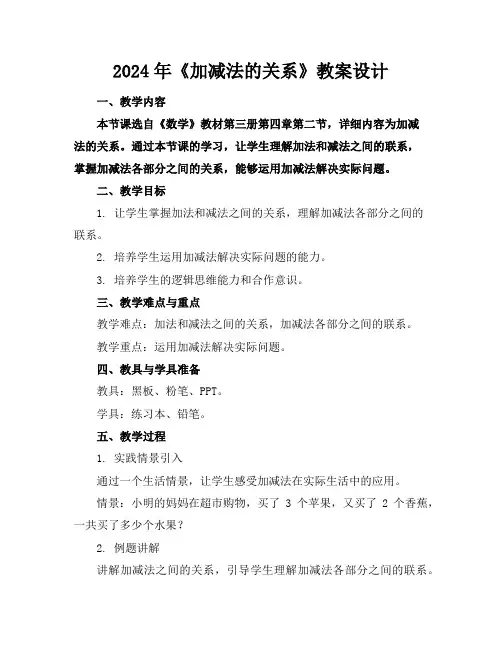 2024年《加减法的关系》教案设计

一、教学内容

本节课选自《数学》教材第三册第四章第二节，详细内容为加减法的关系。通过本节课的学习，让学生理解加法和减法之间的联系，掌握加减法各部分之间的关系，能够运用加减法解决实际问题。

二、教学目标

1. 让学生掌握加法和减法之间的关系，理解加减法各部分之间的联系。

2. 培养学生运用加减法解决实际问题的能力。

3. 培养学生的逻辑思维能力和合作意识。

三、教学难点与重点

教学难点：加法和减法之间的关系，加减法各部分之间的联系。

教学重点：运用加减法解决实际问题。

四、教具与学具准备

教具：黑板、粉笔、PPT。

学具：练习本、铅笔。

五、教学过程

1. 实践情景引入

通过一个生活情景，让学生感受加减法在实际生活中的应用。

情景：小明的妈妈在超市购物，买了 3 个苹果，又买了 2 个香蕉，一共买了多少个水果？

2. 例题讲解

讲解加减法之间的关系，引导学生理解加减法各部分之间的联系。